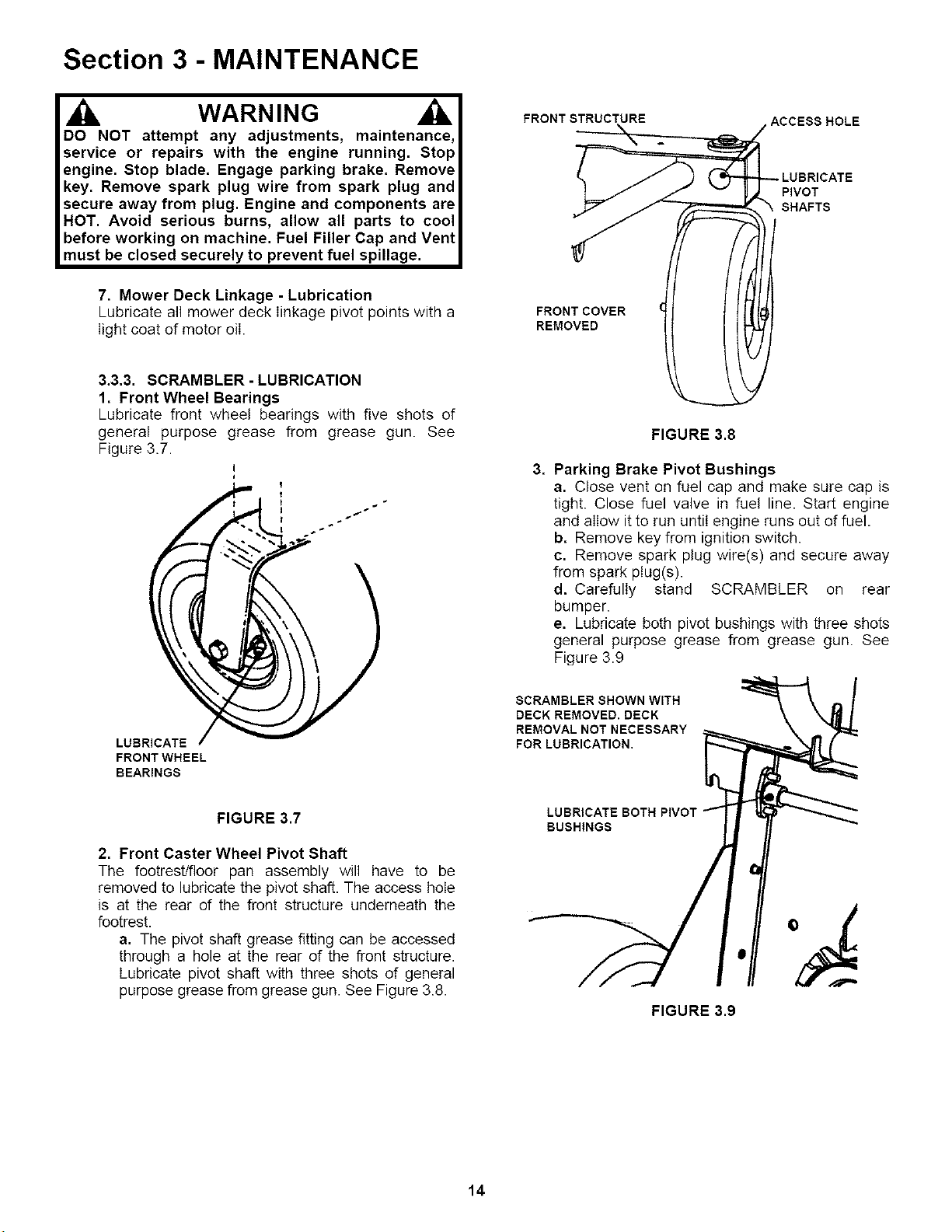 Section 3 - MAINTENANCE

WARNING

DO NOT attempt any adjustments, maintenance, service or repairs with the engine running. Stop engine. Stop blade. Engage parking brake. Remove key. Remove spark plug wire from spark plug and secure away from plug. Engine and components are HOT. Avoid serious burns, allow all parts to cool before working on machine. Fuel Filler Cap and Vent must be closed securely to prevent fuel spillage.

7. Mower Deck Linkage - Lubrication
Lubricate all mower deck linkage pivot points with a light coat of motor oil.

3.3.3. SCRAMBLER - LUBRICATION
1. Front Wheel Bearings
Lubricate front wheel bearings with five shots of general purpose grease from grease gun. See Figure 3.7.

LUBRICATE FRONT WHEEL BEARINGS

FIGURE 3.7

2. Front Caster Wheel Pivot Shaft
The footrest/floor pan assembly will have to be removed to lubricate the pivot shaft. The access hole is at the rear of the front structure underneath the footrest.
a. The pivot shaft grease fitting can be accessed through a hole at the rear of the front structure. Lubricate pivot shaft with three shots of general purpose grease from grease gun. See Figure 3.8.

FRONT STRUCTURE
ACCESS HOLE
LUBRICATE PIVOT SHAFTS
FRONT COVER REMOVED

FIGURE 3.8

3. Parking Brake Pivot Bushings
a. Close vent on fuel cap and make sure cap is tight. Close fuel valve in fuel line. Start engine and allow it to run until engine runs out of fuel.
b. Remove key from ignition switch.
c. Remove spark plug wire(s) and secure away from spark plug(s).
d. Carefully stand SCRAMBLER on rear bumper.
e. Lubricate both pivot bushings with three shots general purpose grease from grease gun. See Figure 3.9

SCRAMBLER SHOWN WITH DECK REMOVED. DECK REMOVAL NOT NECESSARY FOR LUBRICATION.

LUBRICATE BOTH PIVOT BUSHINGS

FIGURE 3.9

14